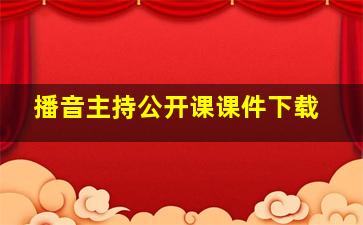 播音主持公开课课件下载